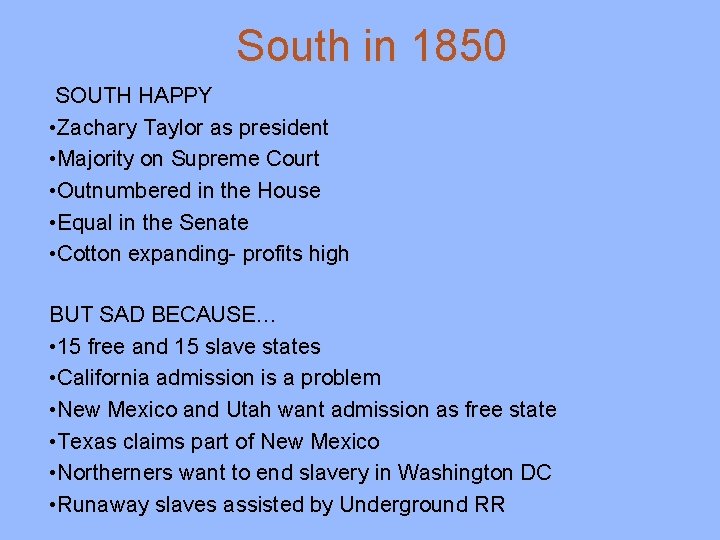 South in 1850

SOUTH HAPPY
•Zachary Taylor as president
•Majority on Supreme Court
•Outnumbered in the House
•Equal in the Senate
•Cotton expanding- profits high

BUT SAD BECAUSE…
•15 free and 15 slave states
•California admission is a problem
•New Mexico and Utah want admission as free state
•Texas claims part of New Mexico
•Northerners want to end slavery in Washington DC
•Runaway slaves assisted by Underground RR